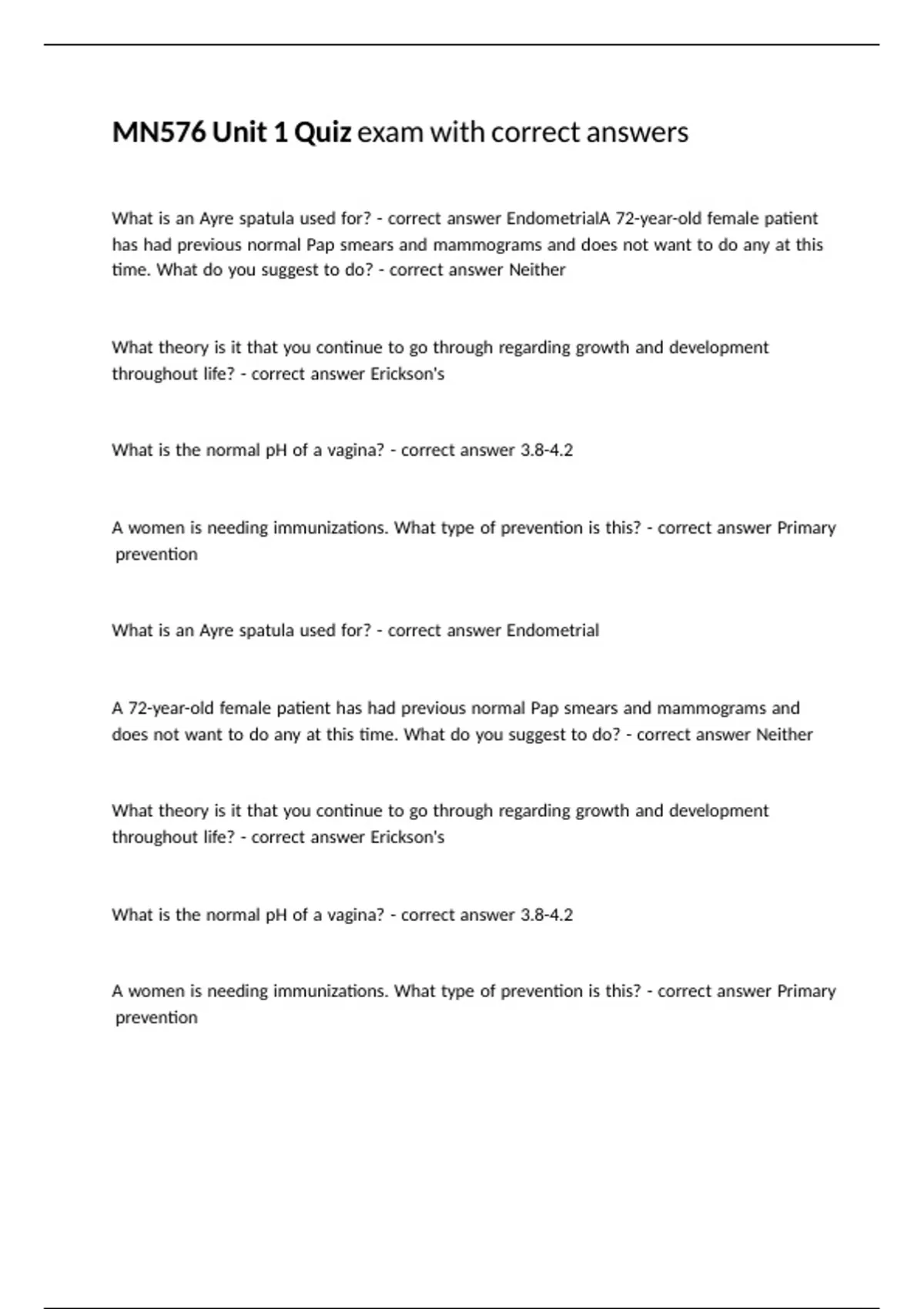 MN576 Unit 1 Quiz exam with correct answers

What is an Ayre spatula used for? - correct answer EndometrialA 72-year-old female patient has had previous normal Pap smears and mammograms and does not want to do any at this time. What do you suggest to do? - correct answer Neither

What theory is it that you continue to go through regarding growth and development throughout life? - correct answer Erickson's

What is the normal pH of a vagina? - correct answer 3.8-4.2

A women is needing immunizations. What type of prevention is this? - correct answer Primary prevention

What is an Ayre spatula used for? - correct answer Endometrial

A 72-year-old female patient has had previous normal Pap smears and mammograms and does not want to do any at this time. What do you suggest to do? - correct answer Neither

What theory is it that you continue to go through regarding growth and development throughout life? - correct answer Erickson's

What is the normal pH of a vagina? - correct answer 3.8-4.2

A women is needing immunizations. What type of prevention is this? - correct answer Primary prevention